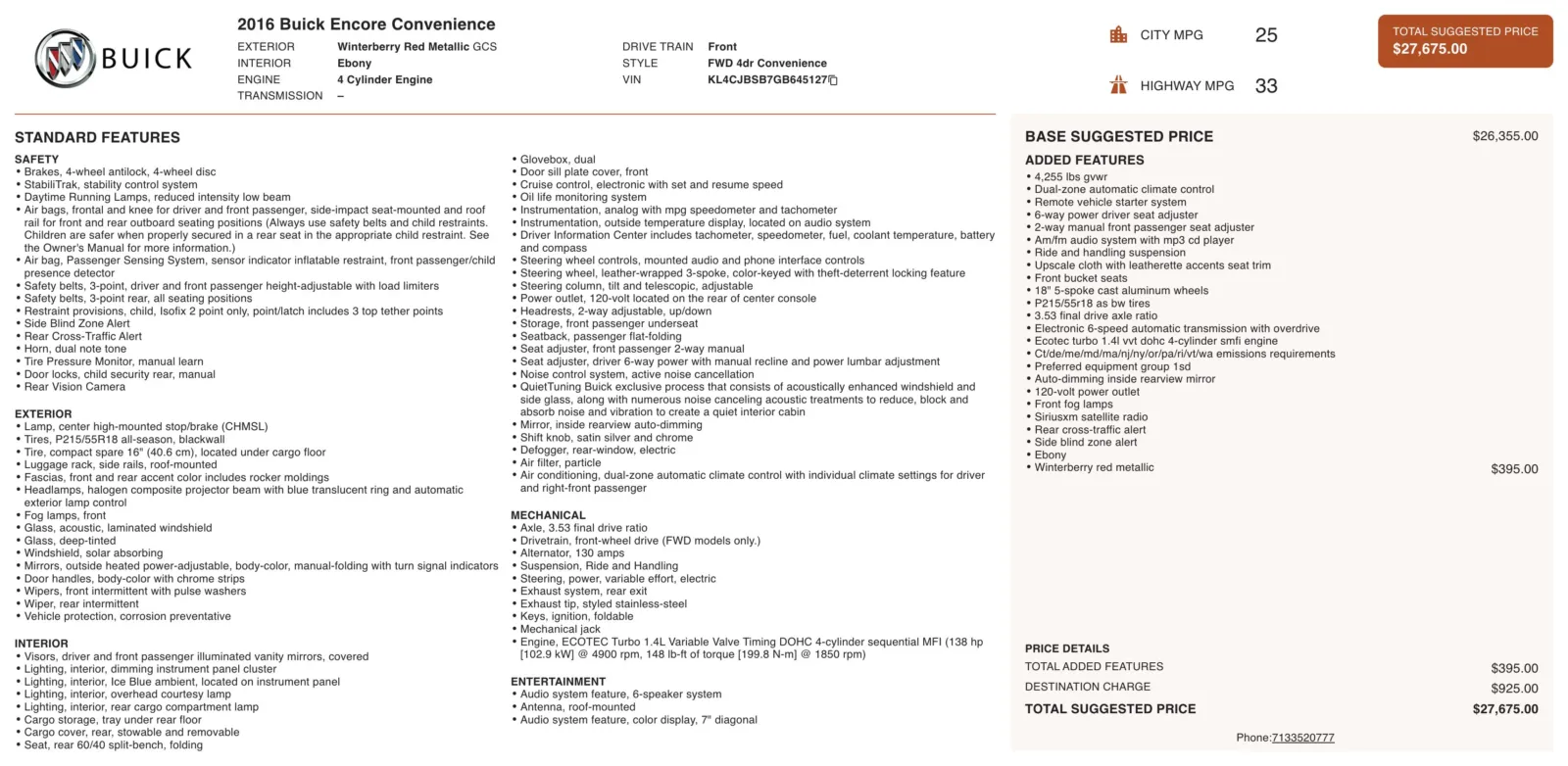 BUICK

2016 Buick Encore Convenience

EXTERIOR Winterberry Red Metallic GCS
INTERIOR Ebony
ENGINE 4 Cylinder Engine
TRANSMISSION –

DRIVE TRAIN Front
STYLE FWD 4dr Convenience
VIN KL4CJBSB7GB645127

CITY MPG 25
HIGHWAY MPG 33

TOTAL SUGGESTED PRICE
$27,675.00

STANDARD FEATURES

SAFETY
• Brakes, 4-wheel antilock, 4-wheel disc
• StabiliTrak, stability control system
• Daytime Running Lamps, reduced intensity low beam
• Air bags, frontal and knee for driver and front passenger, side-impact seat-mounted and roof rail for front and rear outboard seating positions (Always use safety belts and child restraints. Children are safer when properly secured in a rear seat in the appropriate child restraint. See the Owner's Manual for more information.)
• Air bag, Passenger Sensing System, sensor indicator inflatable restraint, front passenger/child presence detector
• Safety belts, 3-point, driver and front passenger height-adjustable with load limiters
• Safety belts, 3-point rear, all seating positions
• Restraint provisions, child, Isofix 2 point only, point/latch includes 3 top tether points
• Side Blind Zone Alert
• Rear Cross-Traffic Alert
• Horn, dual note tone
• Tire Pressure Monitor, manual learn
• Door locks, child security rear, manual
• Rear Vision Camera

EXTERIOR
• Lamp, center high-mounted stop/brake (CHMSL)
• Tires, P215/55R18 all-season, blackwall
• Tire, compact spare 16" (40.6 cm), located under cargo floor
• Luggage rack, side rails, roof-mounted
• Fascias, front and rear accent color includes rocker moldings
• Headlamps, halogen composite projector beam with blue translucent ring and automatic exterior lamp control
• Fog lamps, front
• Glass, acoustic, laminated windshield
• Glass, deep-tinted
• Windshield, solar absorbing
• Mirrors, outside heated power-adjustable, body-color, manual-folding with turn signal indicators
• Door handles, body-color with chrome strips
• Wipers, front intermittent with pulse washers
• Wiper, rear intermittent
• Vehicle protection, corrosion preventative

INTERIOR
• Visors, driver and front passenger illuminated vanity mirrors, covered
• Lighting, interior, dimming instrument panel cluster
• Lighting, interior, Ice Blue ambient, located on instrument panel
• Lighting, interior, overhead courtesy lamp
• Lighting, interior, rear cargo compartment lamp
• Cargo storage, tray under rear floor
• Cargo cover, rear, stowable and removable
• Seat, rear 60/40 split-bench, folding
• Glovebox, dual
• Door sill plate cover, front
• Cruise control, electronic with set and resume speed
• Oil life monitoring system
• Instrumentation, analog with mpg speedometer and tachometer
• Instrumentation, outside temperature display, located on audio system
• Driver Information Center includes tachometer, speedometer, fuel, coolant temperature, battery and compass
• Steering wheel controls, mounted audio and phone interface controls
• Steering wheel, leather-wrapped 3-spoke, color-keyed with theft-deterrent locking feature
• Steering column, tilt and telescopic, adjustable
• Power outlet, 120-volt located on the rear of center console
• Headrests, 2-way adjustable, up/down
• Storage, front passenger underseat
• Seatback, passenger flat-folding
• Seat adjuster, front passenger 2-way manual
• Seat adjuster, driver 6-way power with manual recline and power lumbar adjustment
• Noise control system, active noise cancellation
• QuietTuning Buick exclusive process that consists of acoustically enhanced windshield and side glass, along with numerous noise canceling acoustic treatments to reduce, block and absorb noise and vibration to create a quiet interior cabin
• Mirror, inside rearview auto-dimming
• Shift knob, satin silver and chrome
• Defogger, rear-window, electric
• Air filter, particle
• Air conditioning, dual-zone automatic climate control with individual climate settings for driver and right-front passenger

MECHANICAL
• Axle, 3.53 final drive ratio
• Drivetrain, front-wheel drive (FWD models only.)
• Alternator, 130 amps
• Suspension, Ride and Handling
• Steering, power, variable effort, electric
• Exhaust system, rear exit
• Exhaust tip, styled stainless-steel
• Keys, ignition, foldable
• Mechanical jack
• Engine, ECOTEC Turbo 1.4L Variable Valve Timing DOHC 4-cylinder sequential MFI (138 hp [102.9 kW] @ 4900 rpm, 148 lb-ft of torque [199.8 N-m] @ 1850 rpm)

ENTERTAINMENT
• Audio system feature, 6-speaker system
• Antenna, roof-mounted
• Audio system feature, color display, 7" diagonal

BASE SUGGESTED PRICE $26,355.00

ADDED FEATURES
• 4,255 lbs gvwr
• Dual-zone automatic climate control
• Remote vehicle starter system
• 6-way power driver seat adjuster
• 2-way manual front passenger seat adjuster
• Am/fm audio system with mp3 cd player
• Ride and handling suspension
• Upscale cloth with leatherette accents seat trim
• Front bucket seats
• 18" 5-spoke cast aluminum wheels
• P215/55r18 as bw tires
• 3.53 final drive axle ratio
• Electronic 6-speed automatic transmission with overdrive
• Ecotec turbo 1.4l vvt dohc 4-cylinder smfi engine
• Ct/de/me/md/ma/nj/ny/or/pa/ri/vt/wa emissions requirements
• Preferred equipment group 1sd
• Auto-dimming inside rearview mirror
• 120-volt power outlet
• Front fog lamps
• Siriusxm satellite radio
• Rear cross-traffic alert
• Side blind zone alert
• Ebony
• Winterberry red metallic $395.00

PRICE DETAILS
TOTAL ADDED FEATURES $395.00
DESTINATION CHARGE $925.00
TOTAL SUGGESTED PRICE $27,675.00

Phone:7133520777